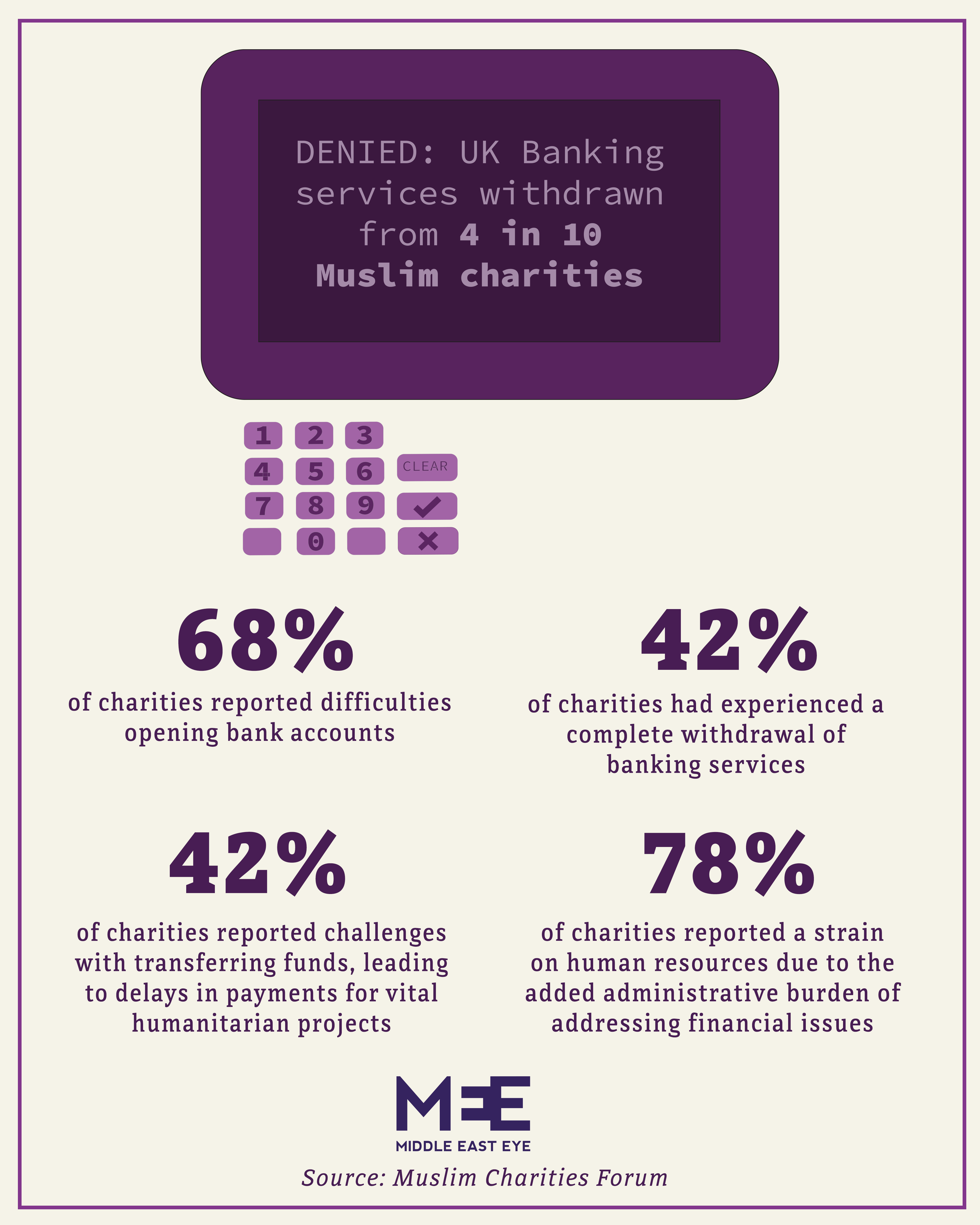 DENIED: UK Banking services withdrawn from 4 in 10 Muslim charities

1 2 3
4 5 6 CLEAR
7 8 9
0

68%
of charities reported difficulties opening bank accounts

42%
of charities had experienced a complete withdrawal of banking services

42%
of charities reported challenges with transferring funds, leading to delays in payments for vital humanitarian projects

78%
of charities reported a strain on human resources due to the added administrative burden of addressing financial issues

MEE
MIDDLE EAST EYE
Source: Muslim Charities Forum